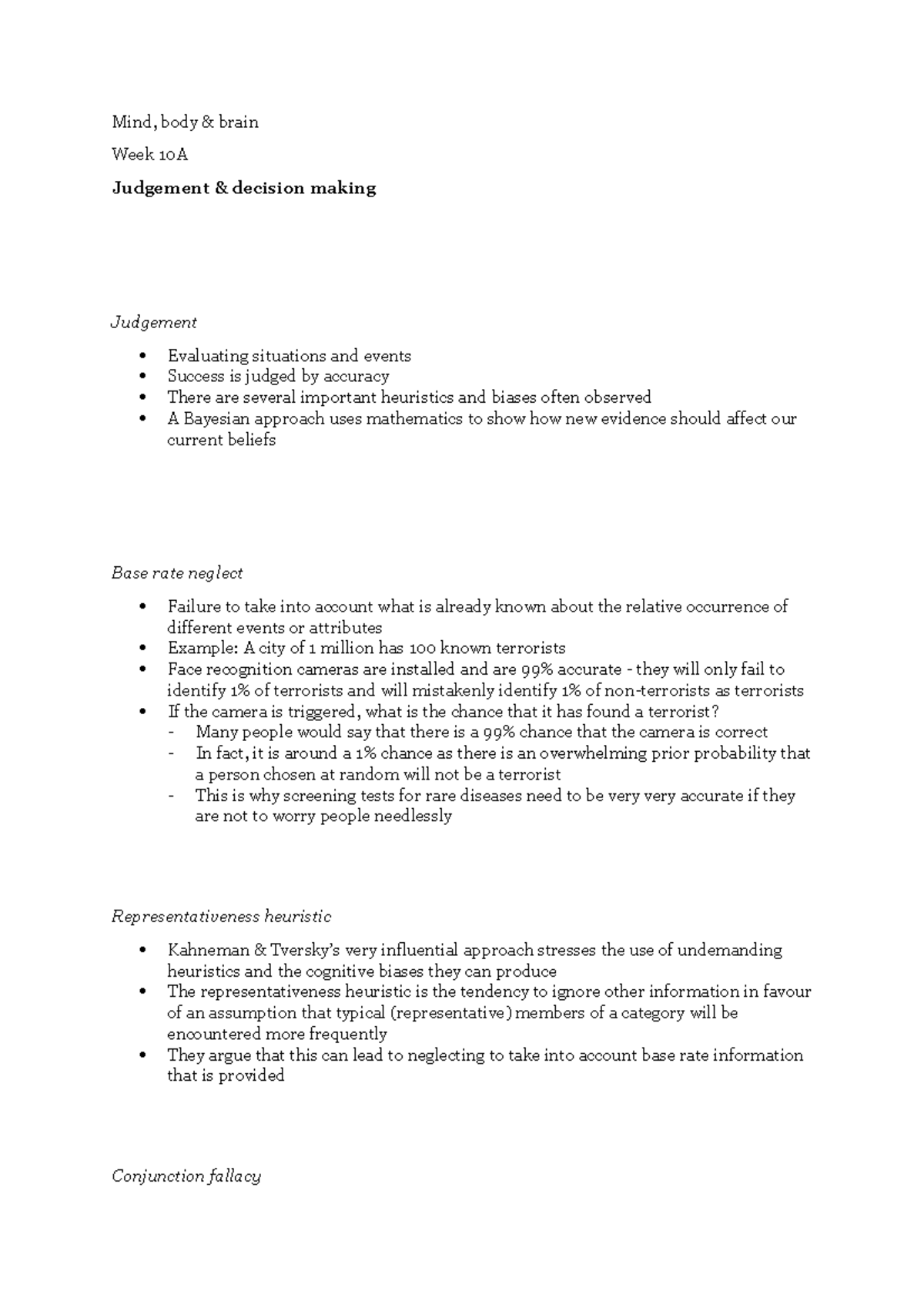 Mind, body & brain

Week 10A

Judgement & decision making

Judgement

• Evaluating situations and events
• Success is judged by accuracy
• There are several important heuristics and biases often observed
• A Bayesian approach uses mathematics to show how new evidence should affect our current beliefs

Base rate neglect

• Failure to take into account what is already known about the relative occurrence of different events or attributes
• Example: A city of 1 million has 100 known terrorists
• Face recognition cameras are installed and are 99% accurate - they will only fail to identify 1% of terrorists and will mistakenly identify 1% of non-terrorists as terrorists
• If the camera is triggered, what is the chance that it has found a terrorist?
- Many people would say that there is a 99% chance that the camera is correct
- In fact, it is around a 1% chance as there is an overwhelming prior probability that a person chosen at random will not be a terrorist
- This is why screening tests for rare diseases need to be very very accurate if they are not to worry people needlessly

Representativeness heuristic

• Kahneman & Tversky's very influential approach stresses the use of undemanding heuristics and the cognitive biases they can produce
• The representativeness heuristic is the tendency to ignore other information in favour of an assumption that typical (representative) members of a category will be encountered more frequently
• They argue that this can lead to neglecting to take into account base rate information that is provided

Conjunction fallacy